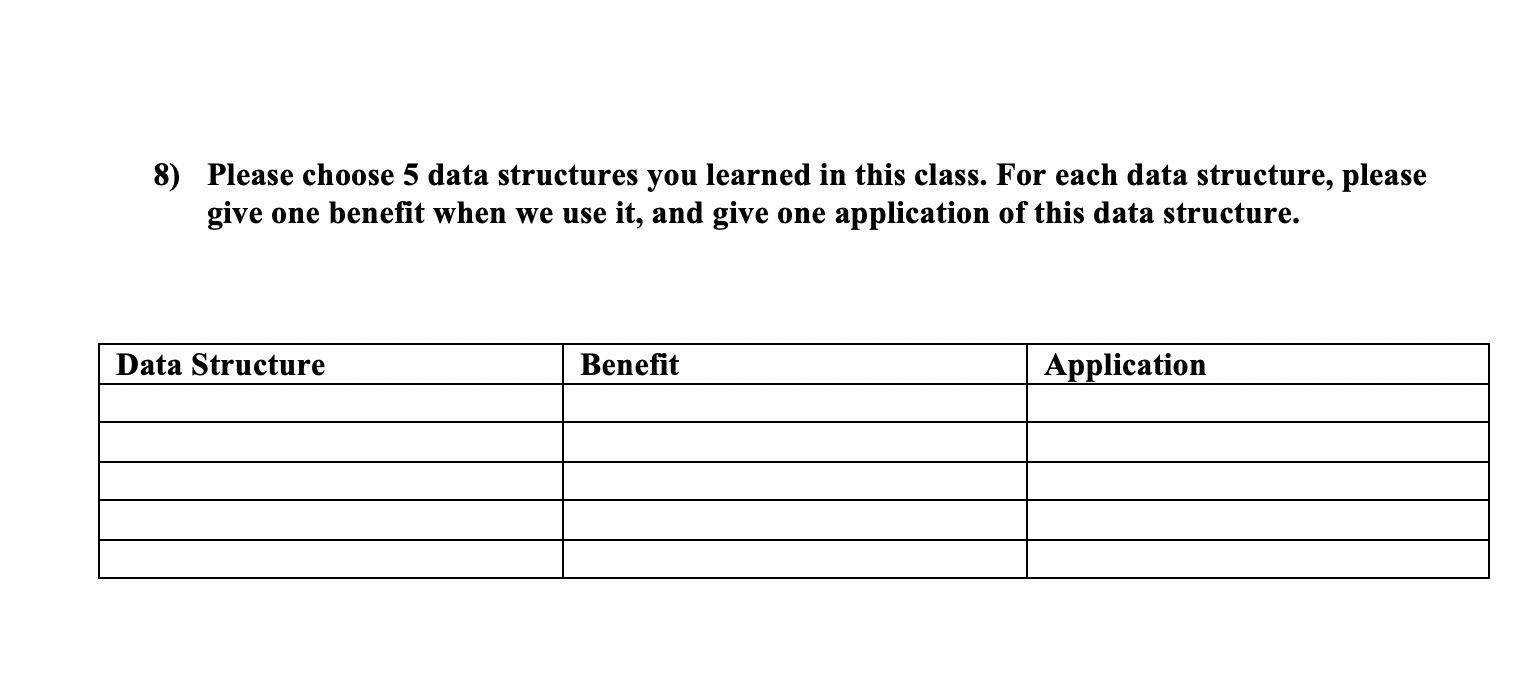 8) Please choose 5 data structures you learned in this class. For each data structure, please give one benefit when we use it, and give one application of this data structure.

| Data Structure | Benefit | Application |
|---|---|---|
| | | |
| | | |
| | | |
| | | |
| | | |